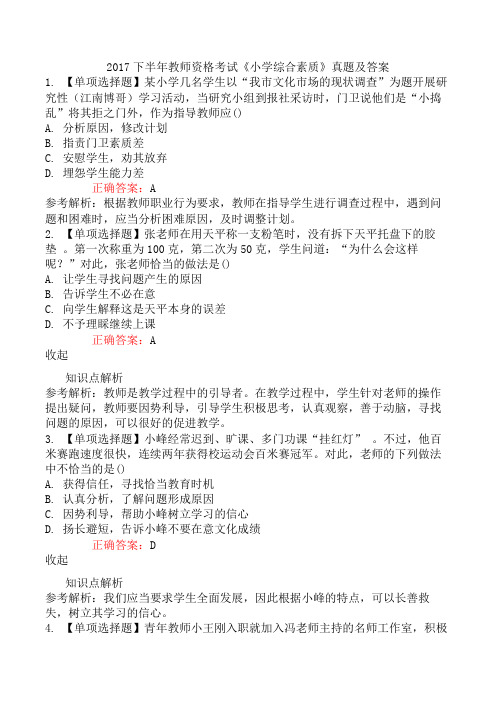 2017 下半年教师资格考试《小学综合素质》真题及答案

1. 【单项选择题】某小学几名学生以“我市文化市场的现状调查”为题开展研究性（江南博哥）学习活动，当研究小组到报社采访时，门卫说他们是“小捣乱”将其拒之门外，作为指导教师应()

A. 分析原因，修改计划

B. 指责门卫素质差

C. 安慰学生，劝其放弃

D. 埋怨学生能力差

正确答案：A

参考解析：根据教师职业行为要求，教师在指导学生进行调查过程中，遇到问题和困难时，应当分析困难原因，及时调整计划。

2. 【单项选择题】张老师在用天平称一支粉笔时，没有拆下天平托盘下的胶垫 。第一次称重为 100 克，第二次为 50 克，学生问道：“为什么会这样呢？”对此，张老师恰当的做法是()

A. 让学生寻找问题产生的原因

B. 告诉学生不必在意

C. 向学生解释这是天平本身的误差

D. 不予理睬继续上课

正确答案：A

收起

知识点解析

参考解析：教师是教学过程中的引导者。在教学过程中，学生针对老师的操作提出疑问，教师要因势利导，引导学生积极思考，认真观察，善于动脑，寻找问题的原因，可以很好的促进教学。

3. 【单项选择题】小峰经常迟到、旷课、多门功课“挂红灯” 。不过，他百米赛跑速度很快，连续两年获得校运动会百米赛冠军。对此，老师的下列做法中不恰当的是()

A. 获得信任，寻找恰当教育时机

B. 认真分析，了解问题形成原因

C. 因势利导，帮助小峰树立学习的信心

D. 扬长避短，告诉小峰不要在意文化成绩

正确答案：D

收起

知识点解析

参考解析：我们应当要求学生全面发展，因此根据小峰的特点，可以长善救失，树立其学习的信心。

4. 【单项选择题】青年教师小王刚入职就加入冯老师主持的名师工作室，积极